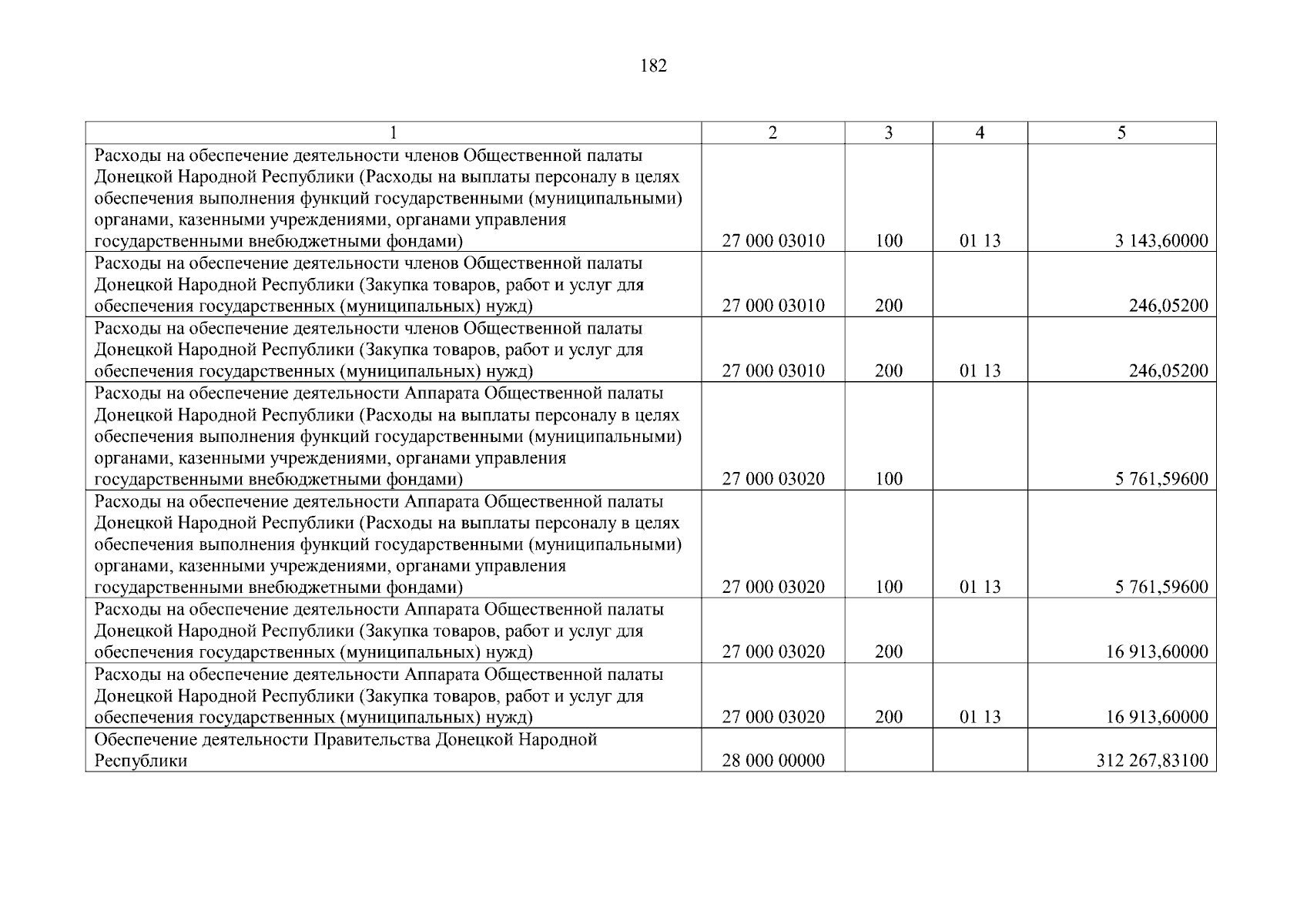 182

| 1 | 2 | 3 | 4 | 5 |
|---|---|---|---|---|
| Расходы на обеспечение деятельности членов Общественной палаты Донецкой Народной Республики (Расходы на выплаты персоналу в целях обеспечения выполнения функций государственными (муниципальными) органами, казенными учреждениями, органами управления государственными внебюджетными фондами) | 27 000 03010 | 100 | 01 13 | 3 143,60000 |
| Расходы на обеспечение деятельности членов Общественной палаты Донецкой Народной Республики (Закупка товаров, работ и услуг для обеспечения государственных (муниципальных) нужд) | 27 000 03010 | 200 | | 246,05200 |
| Расходы на обеспечение деятельности членов Общественной палаты Донецкой Народной Республики (Закупка товаров, работ и услуг для обеспечения государственных (муниципальных) нужд) | 27 000 03010 | 200 | 01 13 | 246,05200 |
| Расходы на обеспечение деятельности Аппарата Общественной палаты Донецкой Народной Республики (Расходы на выплаты персоналу в целях обеспечения выполнения функций государственными (муниципальными) органами, казенными учреждениями, органами управления государственными внебюджетными фондами) | 27 000 03020 | 100 | | 5 761,59600 |
| Расходы на обеспечение деятельности Аппарата Общественной палаты Донецкой Народной Республики (Расходы на выплаты персоналу в целях обеспечения выполнения функций государственными (муниципальными) органами, казенными учреждениями, органами управления государственными внебюджетными фондами) | 27 000 03020 | 100 | 01 13 | 5 761,59600 |
| Расходы на обеспечение деятельности Аппарата Общественной палаты Донецкой Народной Республики (Закупка товаров, работ и услуг для обеспечения государственных (муниципальных) нужд) | 27 000 03020 | 200 | | 16 913,60000 |
| Расходы на обеспечение деятельности Аппарата Общественной палаты Донецкой Народной Республики (Закупка товаров, работ и услуг для обеспечения государственных (муниципальных) нужд) | 27 000 03020 | 200 | 01 13 | 16 913,60000 |
| Обеспечение деятельности Правительства Донецкой Народной Республики | 28 000 00000 | | | 312 267,83100 |